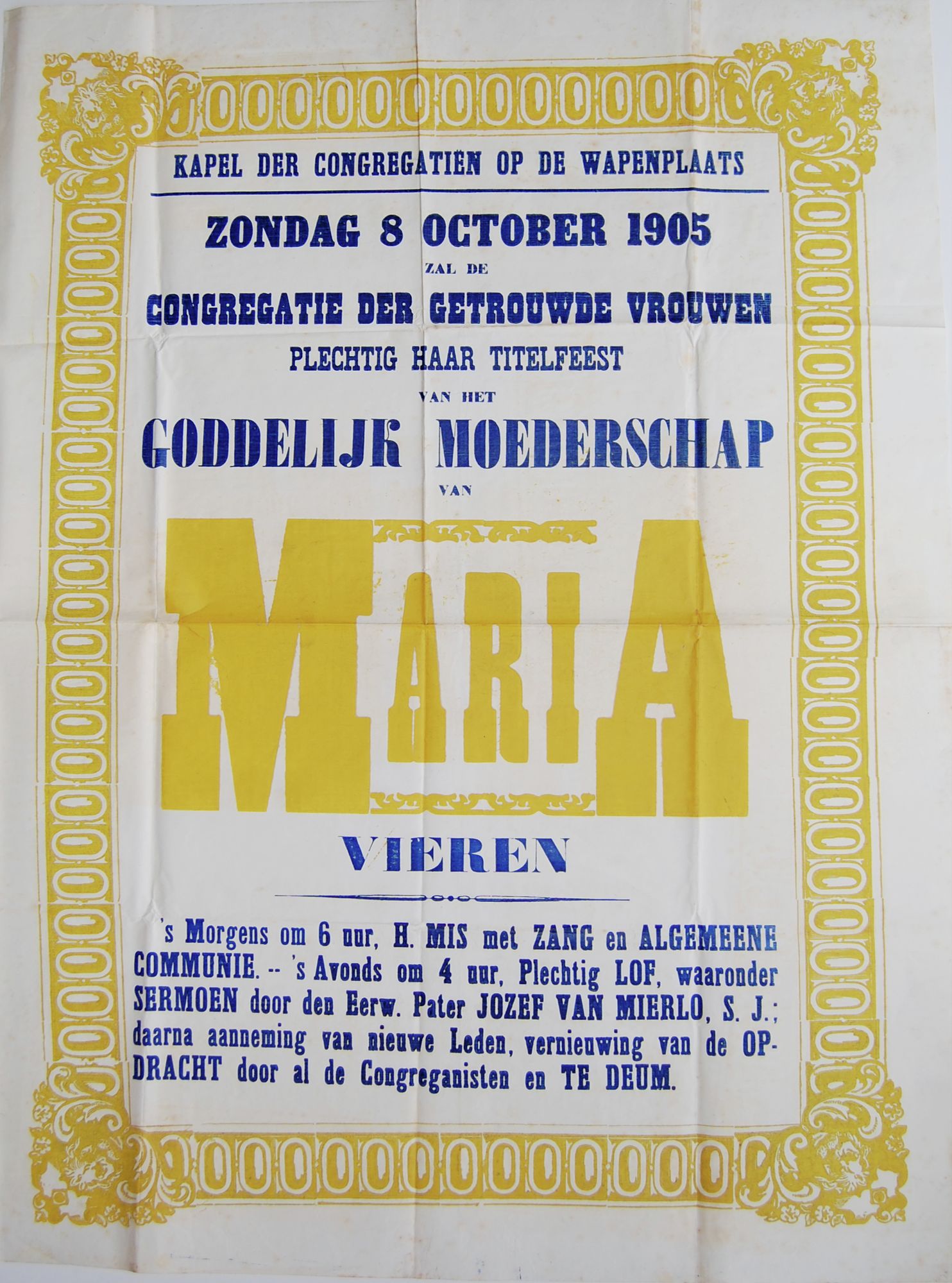 KAPEL DER CONGREGATIËN OP DE WAPENPLAATS

ZONDAG 8 OCTOBER 1905

ZAL DE

CONGREGATIE DER GETROUWDE VROUWEN

PLECHTIG HAAR TITELFEEST

VAN HET

GODDELIJK MOEDERSCHAP

VAN

MARIA

VIEREN

's Morgens om 6 uur, H. MIS met ZANG en ALGEMEENE COMMUNIE. -- 's Avonds om 4 uur, Plechtig LOF, waaronder SERMOEN door den Eerw. Pater JOZEF VAN MIERLO, S. J.; daarna aanneming van nieuwe Leden, vernieuwing van de OPDRACHT door al de Congreganisten en TE DEUM.